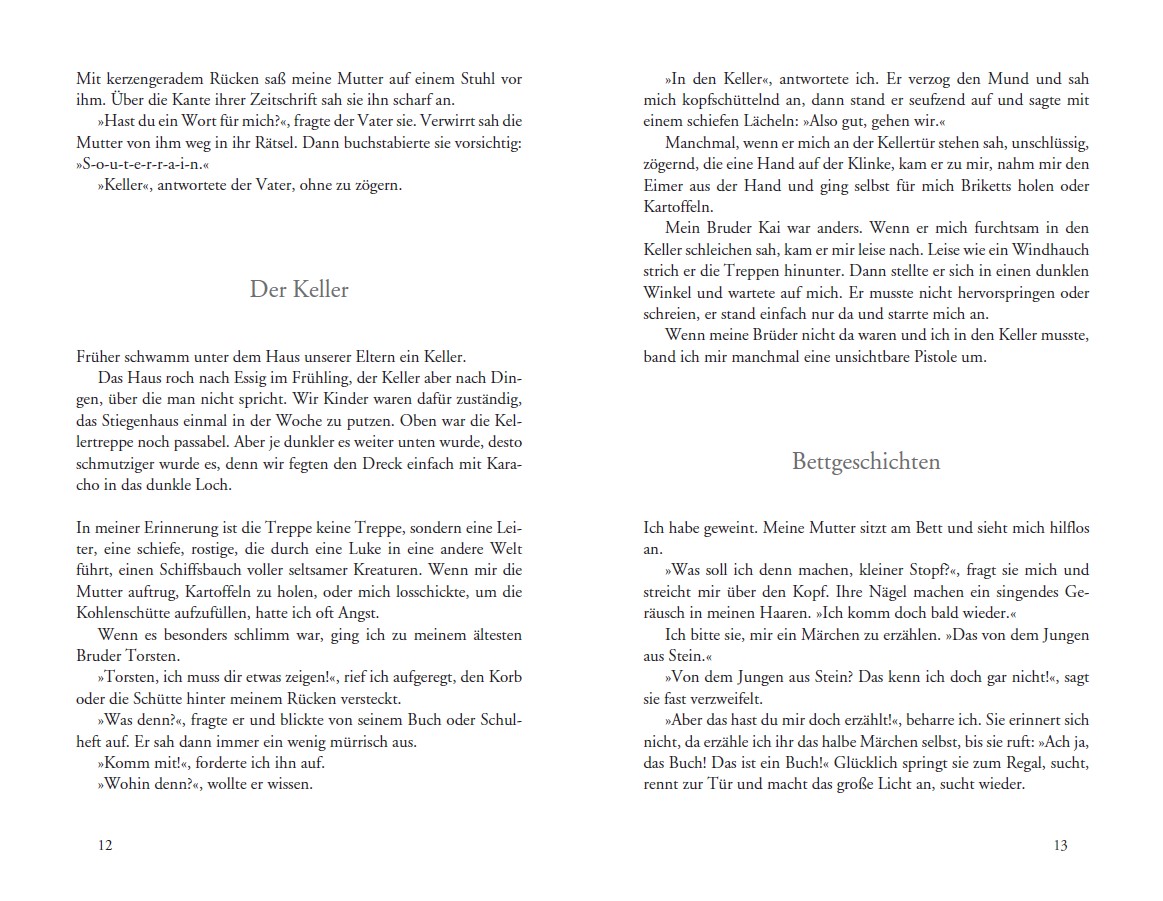 Mit kerzengeradem Rücken saß meine Mutter auf einem Stuhl vor ihm. Über die Kante ihrer Zeitschrift sah sie ihn scharf an.

»Hast du ein Wort für mich?«, fragte der Vater sie. Verwirrt sah die Mutter von ihm weg in ihr Rätsel. Dann buchstabierte sie vorsichtig: »S-o-u-t-e-r-r-a-i-n.«

»Keller«, antwortete der Vater, ohne zu zögern.

Der Keller

Früher schwamm unter dem Haus unserer Eltern ein Keller.

Das Haus roch nach Essig im Frühling, der Keller aber nach Dingen, über die man nicht spricht. Wir Kinder waren dafür zuständig, das Stiegenhaus einmal in der Woche zu putzen. Oben war die Kellertreppe noch passabel. Aber je dunkler es weiter unten wurde, desto schmutziger wurde es, denn wir fegten den Dreck einfach mit Karacho in das dunkle Loch.

In meiner Erinnerung ist die Treppe keine Treppe, sondern eine Leiter, eine schiefe, rostige, die durch eine Luke in eine andere Welt führt, einen Schiffsbauch voller seltsamer Kreaturen. Wenn mir die Mutter auftrug, Kartoffeln zu holen, oder mich losschickte, um die Kohlenschütte aufzufüllen, hatte ich oft Angst.

Wenn es besonders schlimm war, ging ich zu meinem ältesten Bruder Torsten.

»Torsten, ich muss dir etwas zeigen!«, rief ich aufgeregt, den Korb oder die Schütte hinter meinem Rücken versteckt.

»Was denn?«, fragte er und blickte von seinem Buch oder Schulheft auf. Er sah dann immer ein wenig mürrisch aus.

»Komm mit!«, forderte ich ihn auf.

»Wohin denn?«, wollte er wissen.

12

»In den Keller«, antwortete ich. Er verzog den Mund und sah mich kopfschüttelnd an, dann stand er seufzend auf und sagte mit einem schiefen Lächeln: »Also gut, gehen wir.«

Manchmal, wenn er mich an der Kellertür stehen sah, unschlüssig, zögernd, die eine Hand auf der Klinke, kam er zu mir, nahm mir den Eimer aus der Hand und ging selbst für mich Briketts holen oder Kartoffeln.

Mein Bruder Kai war anders. Wenn er mich furchtsam in den Keller schleichen sah, kam er mir leise nach. Leise wie ein Windhauch strich er die Treppen hinunter. Dann stellte er sich in einen dunklen Winkel und wartete auf mich. Er musste nicht hervorspringen oder schreien, er stand einfach nur da und starrte mich an.

Wenn meine Brüder nicht da waren und ich in den Keller musste, band ich mir manchmal eine unsichtbare Pistole um.

Bettgeschichten

Ich habe geweint. Meine Mutter sitzt am Bett und sieht mich hilflos an.

»Was soll ich denn machen, kleiner Stopf?«, fragt sie mich und streicht mir über den Kopf. Ihre Nägel machen ein singendes Geräusch in meinen Haaren. »Ich komm doch bald wieder.«

Ich bitte sie, mir ein Märchen zu erzählen. »Das von dem Jungen aus Stein.«

»Von dem Jungen aus Stein? Das kenn ich doch gar nicht!«, sagt sie fast verzweifelt.

»Aber das hast du mir doch erzählt!«, beharre ich. Sie erinnert sich nicht, da erzähle ich ihr das halbe Märchen selbst, bis sie ruft: »Ach ja, das Buch! Das ist ein Buch!« Glücklich springt sie zum Regal, sucht, rennt zur Tür und macht das große Licht an, sucht wieder.

13